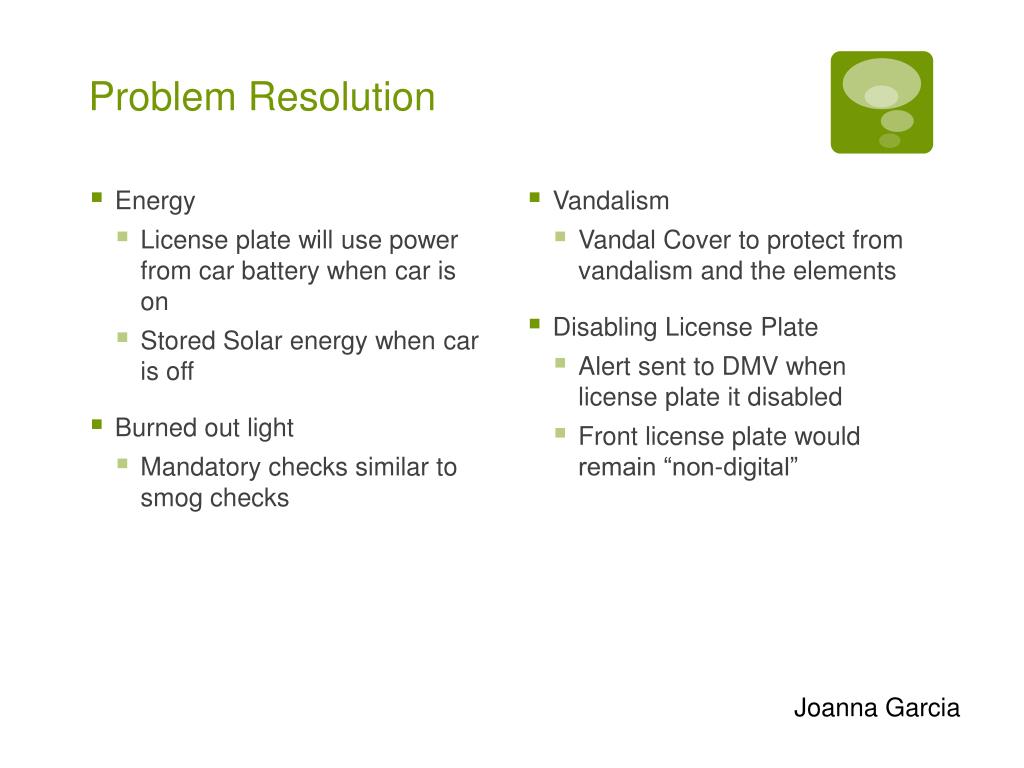 Problem Resolution

- Energy
  - License plate will use power from car battery when car is on
  - Stored Solar energy when car is off
- Burned out light
  - Mandatory checks similar to smog checks

- Vandalism
  - Vandal Cover to protect from vandalism and the elements
- Disabling License Plate
  - Alert sent to DMV when license plate it disabled
  - Front license plate would remain “non-digital”

Joanna Garcia